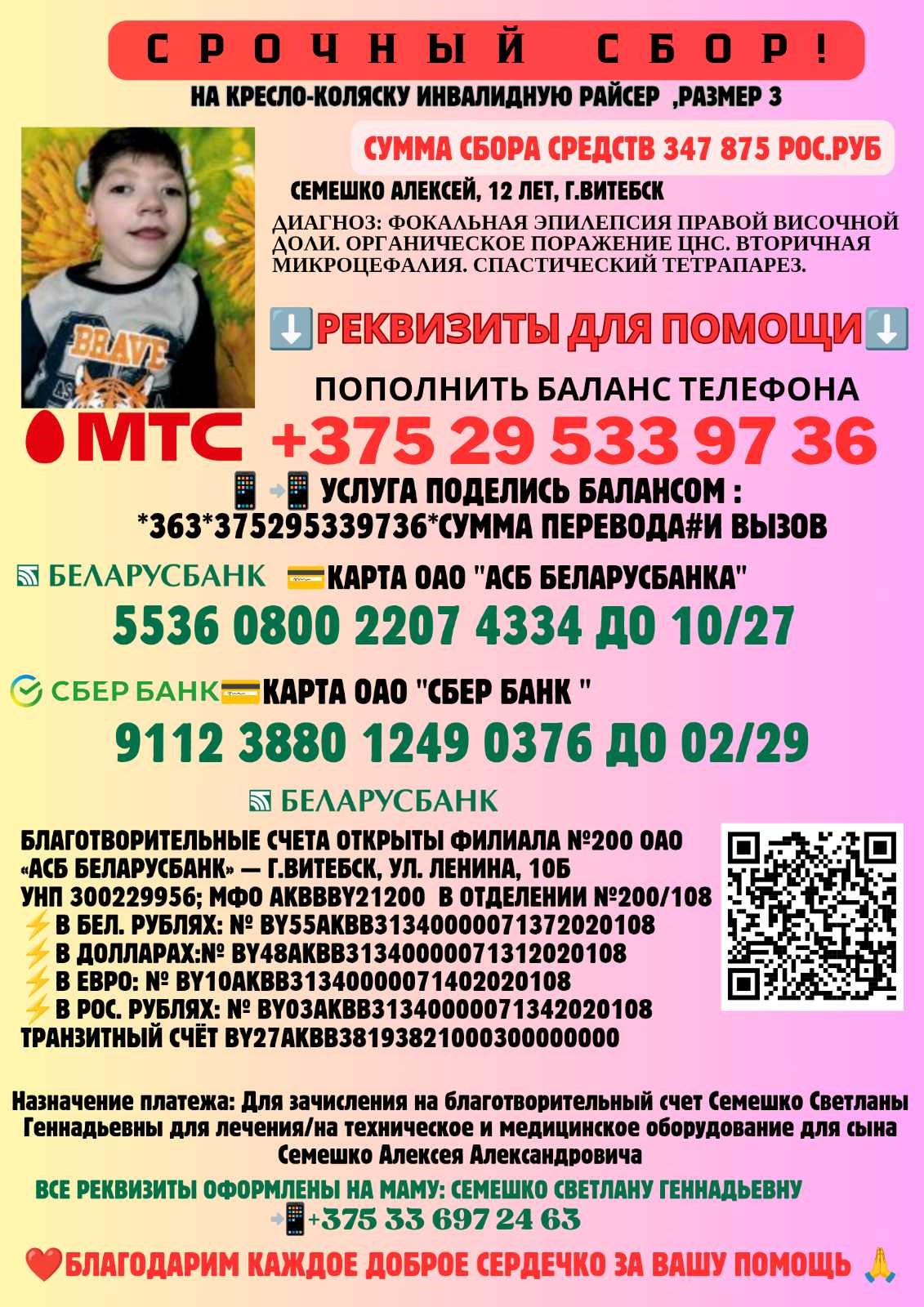 СРОЧНЫЙ СБОР!
НА КРЕСЛО-КОЛЯСКУ ИНВАЛИДНУЮ РАЙСЕР ,РАЗМЕР 3

СУММА СБОРА СРЕДСТВ 347 875 РОС.РУБ

BRAVE

СЕМЕШКО АЛЕКСЕЙ, 12 ЛЕТ, Г.ВИТЕБСК

ДИАГНОЗ: ФОКАЛЬНАЯ ЭПИЛЕПСИЯ ПРАВОЙ ВИСОЧНОЙ ДОЛИ. ОРГАНИЧЕСКОЕ ПОРАЖЕНИЕ ЦНС. ВТОРИЧНАЯ МИКРОЦЕФАЛИЯ. СПАСТИЧЕСКИЙ ТЕТРАПАРЕЗ.

⬇️РЕКВИЗИТЫ ДЛЯ ПОМОЩИ⬇️

ПОПОЛНИТЬ БАЛАНС ТЕЛЕФОНА

МТС +375 29 533 97 36

📱📲 УСЛУГА ПОДЕЛИСЬ БАЛАНСОМ :
*363*375295339736*СУММА ПЕРЕВОДА#И ВЫЗОВ

БЕЛАРУСБАНК 💳КАРТА ОАО "АСБ БЕЛАРУСБАНКА"
5536 0800 2207 4334 ДО 10/27

СБЕР БАНК💳КАРТА ОАО "СБЕР БАНК "
9112 3880 1249 0376 ДО 02/29

БЕЛАРУСБАНК

БЛАГОТВОРИТЕЛЬНЫЕ СЧЕТА ОТКРЫТЫ ФИЛИАЛА №200 ОАО «АСБ БЕЛАРУСБАНК» — Г.ВИТЕБСК, УЛ. ЛЕНИНА, 10Б
УНП 300229956; МФО AKBBBY21200 В ОТДЕЛЕНИИ №200/108
⚡В БЕЛ. РУБЛЯХ: № BY55AKBB31340000071372020108
⚡В ДОЛЛАРАХ:№ BY48AKBB31340000071312020108
⚡В ЕВРО: № BY10AKBB31340000071402020108
⚡В РОС. РУБЛЯХ: № BY03AKBB31340000071342020108
ТРАНЗИТНЫЙ СЧЁТ BY27AKBB38193821000300000000

Назначение платежа: Для зачисления на благотворительный счет Семешко Светланы Геннадьевны для лечения/на техническое и медицинское оборудование для сына Семешко Алексея Александровича

ВСЕ РЕКВИЗИТЫ ОФОРМЛЕНЫ НА МАМУ: СЕМЕШКО СВЕТЛАНУ ГЕННАДЬЕВНУ
📲+375 33 697 24 63

❤️БЛАГОДАРИМ КАЖДОЕ ДОБРОЕ СЕРДЕЧКО ЗА ВАШУ ПОМОЩЬ 🙏